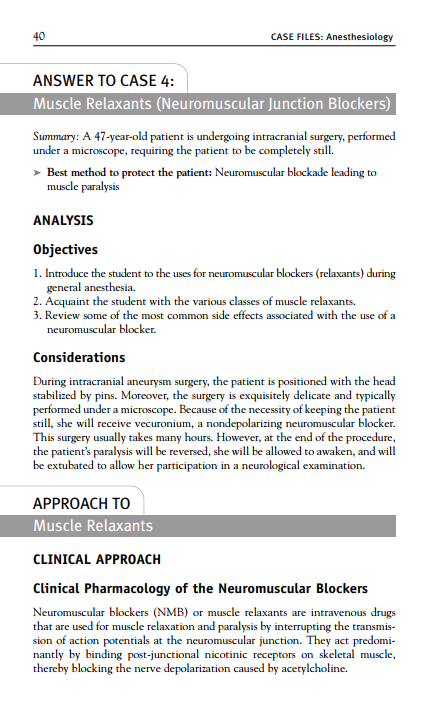 40

CASE FILES: Anesthesiology

ANSWER TO CASE 4:

Muscle Relaxants (Neuromuscular Junction Blockers)

Summary: A 47-year-old patient is undergoing intracranial surgery, performed under a microscope, requiring the patient to be completely still.

➤ Best method to protect the patient: Neuromuscular blockade leading to muscle paralysis

ANALYSIS

Objectives

1. Introduce the student to the uses for neuromuscular blockers (relaxants) during general anesthesia.
2. Acquaint the student with the various classes of muscle relaxants.
3. Review some of the most common side effects associated with the use of a neuromuscular blocker.

Considerations

During intracranial aneurysm surgery, the patient is positioned with the head stabilized by pins. Moreover, the surgery is exquisitely delicate and typically performed under a microscope. Because of the necessity of keeping the patient still, she will receive vecuronium, a nondepolarizing neuromuscular blocker. This surgery usually takes many hours. However, at the end of the procedure, the patient's paralysis will be reversed, she will be allowed to awaken, and will be extubated to allow her participation in a neurological examination.

APPROACH TO

Muscle Relaxants

CLINICAL APPROACH

Clinical Pharmacology of the Neuromuscular Blockers

Neuromuscular blockers (NMB) or muscle relaxants are intravenous drugs that are used for muscle relaxation and paralysis by interrupting the transmission of action potentials at the neuromuscular junction. They act predominantly by binding post-junctional nicotinic receptors on skeletal muscle, thereby blocking the nerve depolarization caused by acetylcholine.